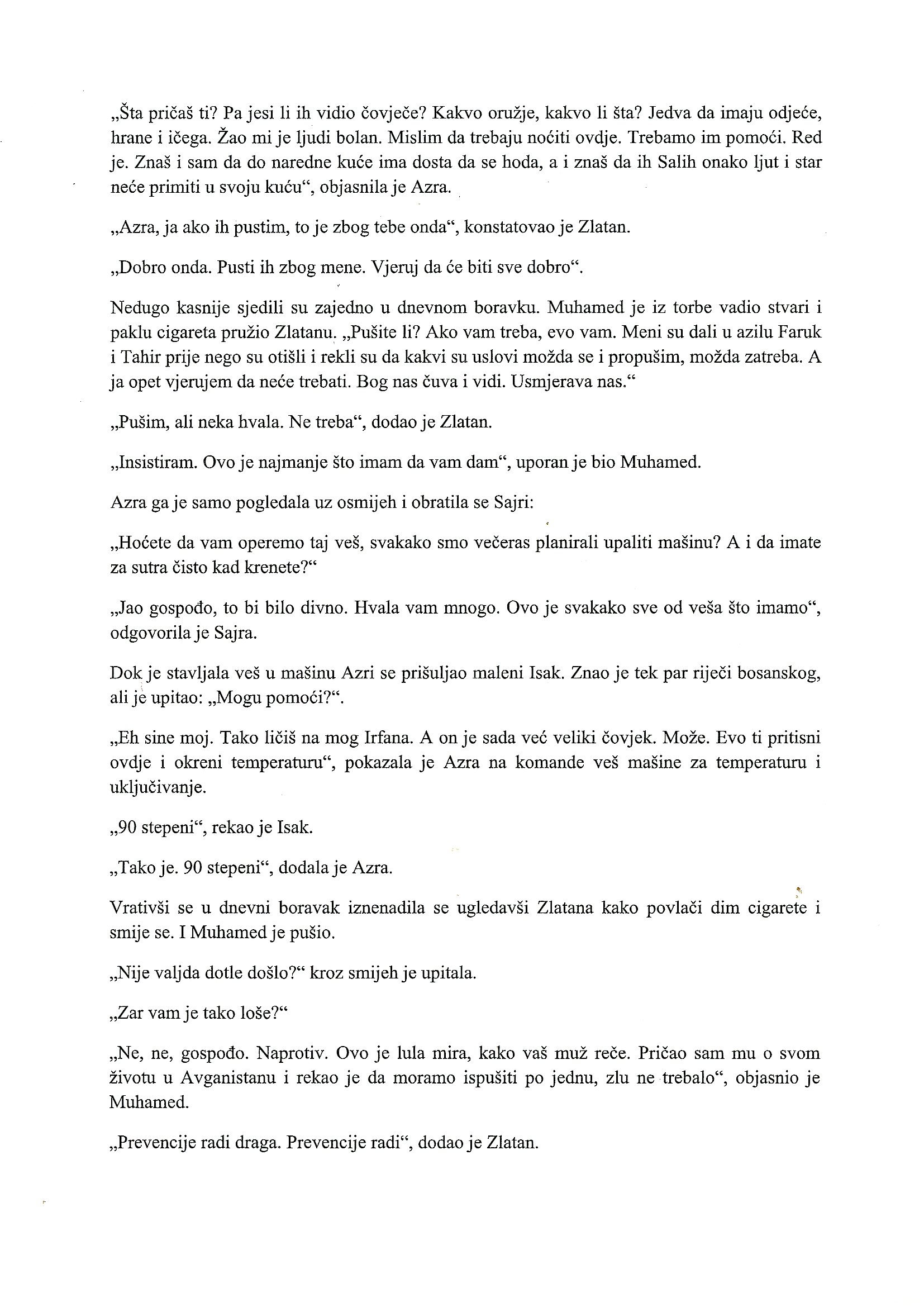 „Šta pričaš ti? Pa jesi li ih vidio čovječe? Kakvo oružje, kakvo li šta? Jedva da imaju odjeće, hrane i ičega. Žao mi je ljudi bolan. Mislim da trebaju noćiti ovdje. Trebamo im pomoći. Red je. Znaš i sam da do naredne kuće ima dosta da se hoda, a i znaš da ih Salih onako ljut i star neće primiti u svoju kuću“, objasnila je Azra.

„Azra, ja ako ih pustim, to je zbog tebe onda“, konstatovao je Zlatan.

„Dobro onda. Pusti ih zbog mene. Vjeruj da će biti sve dobro“.

Nedugo kasnije sjedili su zajedno u dnevnom boravku. Muhamed je iz torbe vadio stvari i paklu cigareta pružio Zlatanu. „Pušite li? Ako vam treba, evo vam. Meni su dali u azilu Faruk i Tahir prije nego su otišli i rekli su da kakvi su uslovi možda se i propušim, možda zatreba. A ja opet vjerujem da neće trebati. Bog nas čuva i vidi. Usmjerava nas.“

„Pušim, ali neka hvala. Ne treba“, dodao je Zlatan.

„Insistiram. Ovo je najmanje što imam da vam dam“, uporan je bio Muhamed.

Azra ga je samo pogledala uz osmijeh i obratila se Sajri:

„Hoćete da vam operemo taj veš, svakako smo večeras planirali upaliti mašinu? A i da imate za sutra čisto kad krenete?“

„Jao gospođo, to bi bilo divno. Hvala vam mnogo. Ovo je svakako sve od veša što imamo“, odgovorila je Sajra.

Dok je stavljala veš u mašinu Azri se prišuljao maleni Isak. Znao je tek par riječi bosanskog, ali je upitao: „Mogu pomoći?“.

„Eh sine moj. Tako ličiš na mog Irfana. A on je sada već veliki čovjek. Može. Evo ti pritisni ovdje i okreni temperaturu“, pokazala je Azra na komande veš mašine za temperaturu i uključivanje.

„90 stepeni“, rekao je Isak.

„Tako je. 90 stepeni“, dodala je Azra.

Vrativši se u dnevni boravak iznenadila se ugledavši Zlatana kako povlači dim cigarete i smije se. I Muhamed je pušio.

„Nije valjda dotle došlo?“ kroz smijeh je upitala.

„Zar vam je tako loše?“

„Ne, ne, gospođo. Naprotiv. Ovo je lula mira, kako vaš muž reče. Pričao sam mu o svom životu u Avganistanu i rekao je da moramo ispušiti po jednu, zlu ne trebalo“, objasnio je Muhamed.

„Prevencije radi draga. Prevencije radi“, dodao je Zlatan.